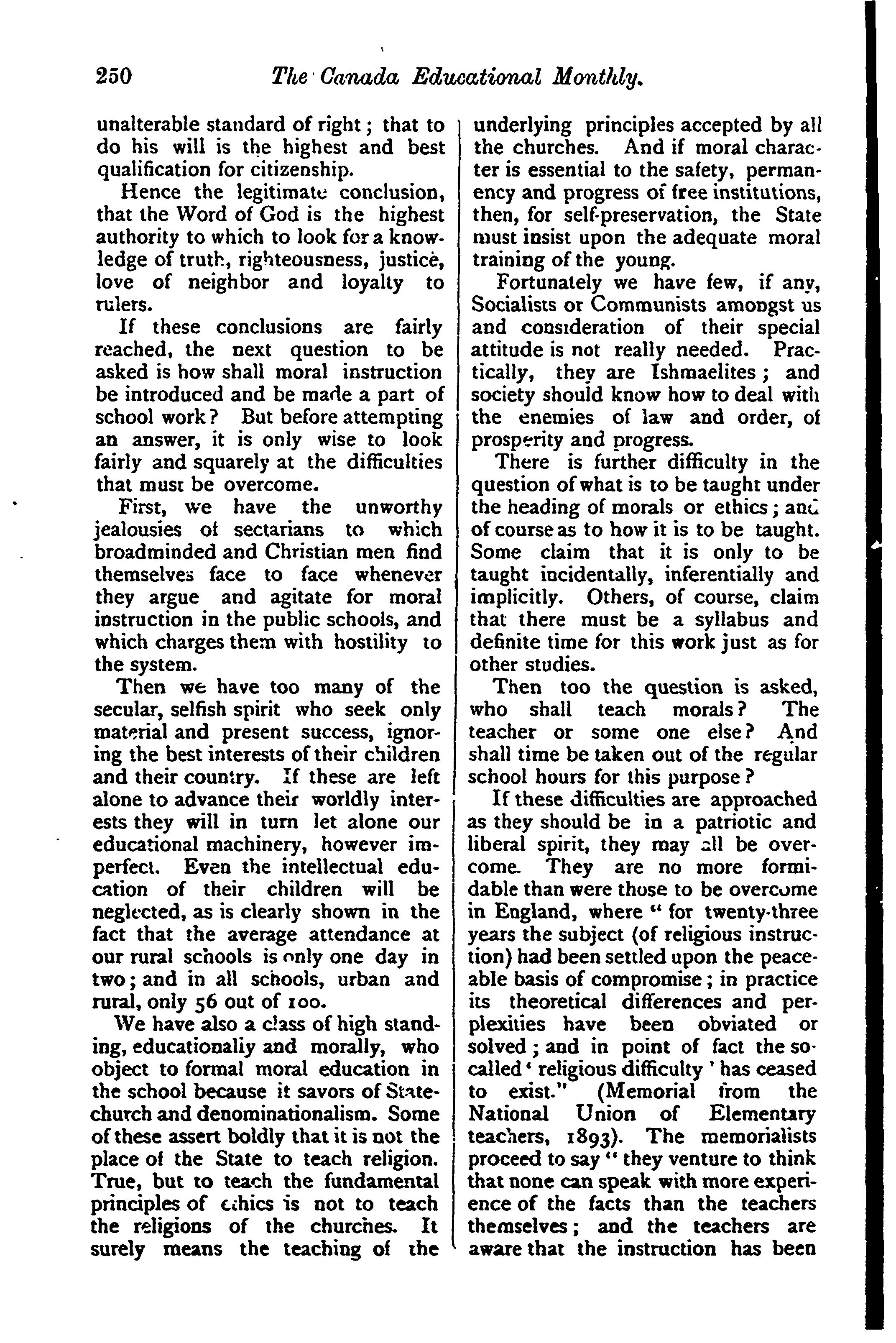 250 The Canada Educational Monthly.

unalterable standard of right; that to do his will is the highest and best qualification for citizenship.

Hence the legitimate conclusion, that the Word of God is the highest authority to which to look for a knowledge of truth, righteousness, justice, love of neighbor and loyalty to rulers.

If these conclusions are fairly reached, the next question to be asked is how shall moral instruction be introduced and be made a part of school work? But before attempting an answer, it is only wise to look fairly and squarely at the difficulties that must be overcome.

First, we have the unworthy jealousies of sectarians to which broadminded and Christian men find themselves face to face whenever they argue and agitate for moral instruction in the public schools, and which charges them with hostility to the system.

Then we have too many of the secular, selfish spirit who seek only material and present success, ignoring the best interests of their children and their country. If these are left alone to advance their worldly interests they will in turn let alone our educational machinery, however imperfect. Even the intellectual education of their children will be neglected, as is clearly shown in the fact that the average attendance at our rural schools is only one day in two; and in all schools, urban and rural, only 56 out of 100.

We have also a class of high standing, educationally and morally, who object to formal moral education in the school because it savors of State-church and denominationalism. Some of these assert boldly that it is not the place of the State to teach religion. True, but to teach the fundamental principles of ethics is not to teach the religions of the churches. It surely means the teaching of the underlying principles accepted by all the churches. And if moral character is essential to the safety, permanency and progress of free institutions, then, for self-preservation, the State must insist upon the adequate moral training of the young.

Fortunately we have few, if any, Socialists or Communists amongst us and consideration of their special attitude is not really needed. Practically, they are Ishmaelites; and society should know how to deal with the enemies of law and order, of prosperity and progress.

There is further difficulty in the question of what is to be taught under the heading of morals or ethics; and of course as to how it is to be taught. Some claim that it is only to be taught incidentally, inferentially and implicitly. Others, of course, claim that there must be a syllabus and definite time for this work just as for other studies.

Then too the question is asked, who shall teach morals? The teacher or some one else? And shall time be taken out of the regular school hours for this purpose?

If these difficulties are approached as they should be in a patriotic and liberal spirit, they may all be overcome. They are no more formidable than were those to be overcome in England, where "for twenty-three years the subject (of religious instruction) had been settled upon the peaceable basis of compromise; in practice its theoretical differences and perplexities have been obviated or solved; and in point of fact the so-called 'religious difficulty' has ceased to exist." (Memorial from the National Union of Elementary teachers, 1893). The memorialists proceed to say "they venture to think that none can speak with more experience of the facts than the teachers themselves; and the teachers are aware that the instruction has been